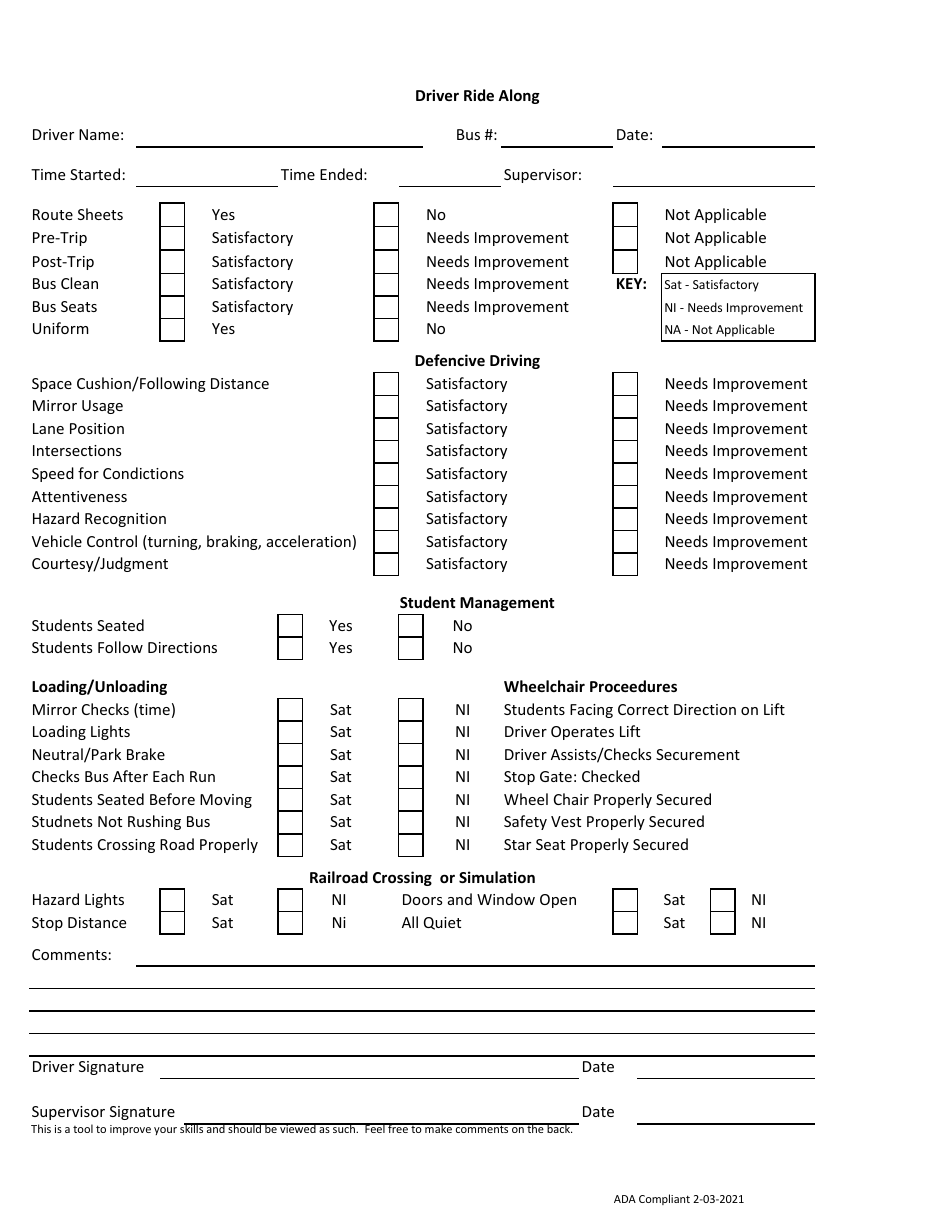 Driver Ride Along

Driver Name: Bus #: Date:

Time Started: Time Ended: Supervisor:

Route Sheets Yes No Not Applicable
Pre-Trip Satisfactory Needs Improvement Not Applicable
Post-Trip Satisfactory Needs Improvement Not Applicable
Bus Clean Satisfactory Needs Improvement
Bus Seats Satisfactory Needs Improvement
Uniform Yes No

KEY:
Sat - Satisfactory
NI - Needs Improvement
NA - Not Applicable

Defencive Driving

Space Cushion/Following Distance Satisfactory Needs Improvement
Mirror Usage Satisfactory Needs Improvement
Lane Position Satisfactory Needs Improvement
Intersections Satisfactory Needs Improvement
Speed for Conditions Satisfactory Needs Improvement
Attentiveness Satisfactory Needs Improvement
Hazard Recognition Satisfactory Needs Improvement
Vehicle Control (turning, braking, acceleration) Satisfactory Needs Improvement
Courtesy/Judgment Satisfactory Needs Improvement

Student Management

Students Seated Yes No
Students Follow Directions Yes No

Loading/Unloading

Mirror Checks (time) Sat NI
Loading Lights Sat NI
Neutral/Park Brake Sat NI
Checks Bus After Each Run Sat NI
Students Seated Before Moving Sat NI
Studnets Not Rushing Bus Sat NI
Students Crossing Road Properly Sat NI

Wheelchair Proceedures

Students Facing Correct Direction on Lift
Driver Operates Lift
Driver Assists/Checks Securement
Stop Gate: Checked
Wheel Chair Properly Secured
Safety Vest Properly Secured
Star Seat Properly Secured

Railroad Crossing or Simulation

Hazard Lights Sat NI Doors and Window Open Sat NI
Stop Distance Sat Ni All Quiet Sat NI

Comments:

Driver Signature Date

Supervisor Signature Date
This is a tool to improve your skills and should be viewed as such. Feel free to make comments on the back.

ADA Compliant 2-03-2021